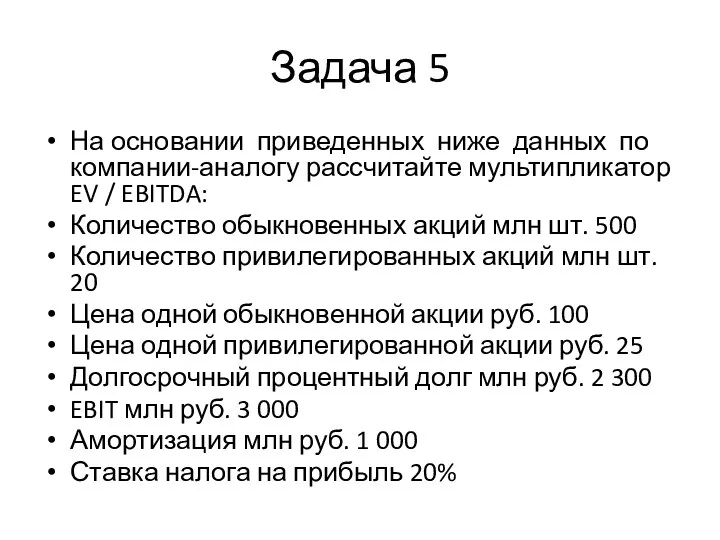 Задача 5

• На основании приведенных ниже данных по компании-аналогу рассчитайте мультипликатор EV / EBITDA:
• Количество обыкновенных акций млн шт. 500
• Количество привилегированных акций млн шт. 20
• Цена одной обыкновенной акции руб. 100
• Цена одной привилегированной акции руб. 25
• Долгосрочный процентный долг млн руб. 2 300
• EBIT млн руб. 3 000
• Амортизация млн руб. 1 000
• Ставка налога на прибыль 20%